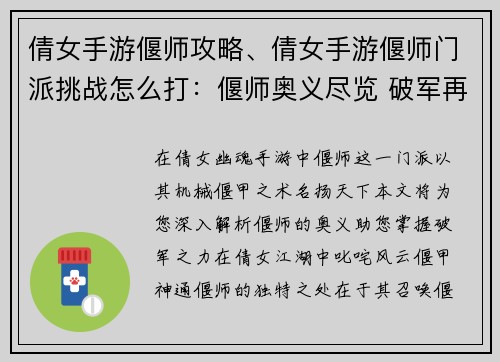 倩女手游偃师攻略、倩女手游偃师门派挑战怎么打：偃师奥义尽览 破军再

在倩女幽魂手游中偃师这一门派以其机械偃甲之术名扬天下本文将为您深入解析偃师的奥义助您掌握破军之力在倩女江湖中叱咤风云偃甲神通偃师的独特之处在于其召唤偃